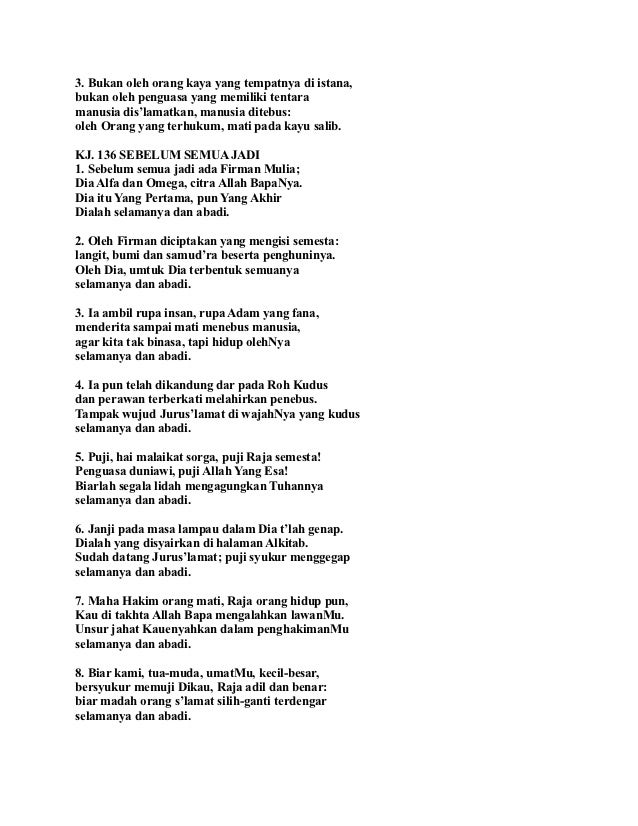 3. Bukan oleh orang kaya yang tempatnya di istana,
bukan oleh penguasa yang memiliki tentara
manusia dis'lamatkan, manusia ditebus:
oleh Orang yang terhukum, mati pada kayu salib.

KJ. 136 SEBELUM SEMUA JADI
1. Sebelum semua jadi ada Firman Mulia;
Dia Alfa dan Omega, citra Allah BapaNya.
Dia itu Yang Pertama, pun Yang Akhir
Dialah selamanya dan abadi.

2. Oleh Firman diciptakan yang mengisi semesta:
langit, bumi dan samud'ra beserta penghuninya.
Oleh Dia, umtuk Dia terbentuk semuanya
selamanya dan abadi.

3. Ia ambil rupa insan, rupa Adam yang fana,
menderita sampai mati menebus manusia,
agar kita tak binasa, tapi hidup olehNya
selamanya dan abadi.

4. Ia pun telah dikandung dar pada Roh Kudus
dan perawan terberkati melahirkan penebus.
Tampak wujud Jurus'lamat di wajahNya yang kudus
selamanya dan abadi.

5. Puji, hai malaikat sorga, puji Raja semesta!
Penguasa duniawi, puji Allah Yang Esa!
Biarlah segala lidah mengagungkan Tuhannya
selamanya dan abadi.

6. Janji pada masa lampau dalam Dia t'lah genap.
Dialah yang disyairkan di halaman Alkitab.
Sudah datang Jurus'lamat; puji syukur menggegap
selamanya dan abadi.

7. Maha Hakim orang mati, Raja orang hidup pun,
Kau di takhta Allah Bapa mengalahkan lawanMu.
Unsur jahat Kauenyahkan dalam penghakimanMu
selamanya dan abadi.

8. Biar kami, tua-muda, umatMu, kecil-besar,
bersyukur memuji Dikau, Raja adil dan benar:
biar madah orang s'lamat silih-ganti terdengar
selamanya dan abadi.